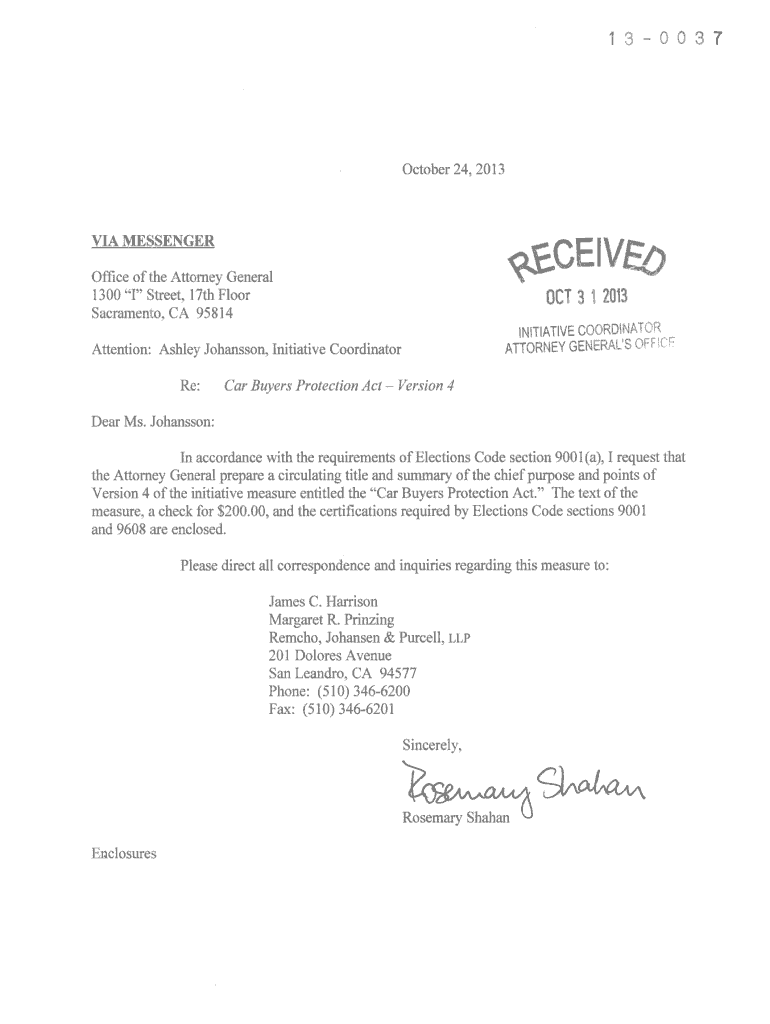 13-0037

October 24, 2013

VIA MESSENGER

Office of the Attorney General
1300 "I" Street, 17th Floor
Sacramento, CA 95814

RECEIVED
OCT 31 2013
INITIATIVE COORDINATOR
ATTORNEY GENERAL'S OFFICE

Attention: Ashley Johansson, Initiative Coordinator

Re: Car Buyers Protection Act – Version 4

Dear Ms. Johansson:

In accordance with the requirements of Elections Code section 9001(a), I request that the Attorney General prepare a circulating title and summary of the chief purpose and points of Version 4 of the initiative measure entitled the "Car Buyers Protection Act." The text of the measure, a check for $200.00, and the certifications required by Elections Code sections 9001 and 9608 are enclosed.

Please direct all correspondence and inquiries regarding this measure to:

James C. Harrison
Margaret R. Prinzing
Remcho, Johansen & Purcell, LLP
201 Dolores Avenue
San Leandro, CA 94577
Phone: (510) 346-6200
Fax: (510) 346-6201

Sincerely,

Rosemary Shahan

Rosemary Shahan

Enclosures